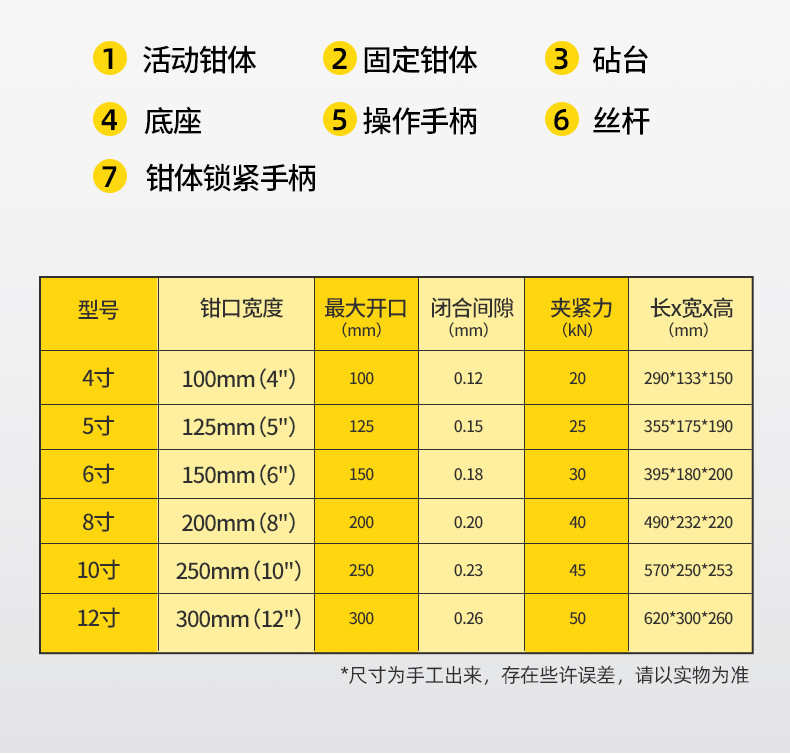 1 活动钳体 2 固定钳体 3 砧台

4 底座 5 操作手柄 6 丝杆

7 钳体锁紧手柄

| 型号 | 钳口宽度 | 最大开口(mm) | 闭合间隙(mm) | 夹紧力(kN) | 长x宽x高(mm) |
|---|---|---|---|---|---|
| 4寸 | 100mm(4") | 100 | 0.12 | 20 | 290*133*150 |
| 5寸 | 125mm(5") | 125 | 0.15 | 25 | 355*175*190 |
| 6寸 | 150mm(6") | 150 | 0.18 | 30 | 395*180*200 |
| 8寸 | 200mm(8") | 200 | 0.20 | 40 | 490*232*220 |
| 10寸 | 250mm(10") | 250 | 0.23 | 45 | 570*250*253 |
| 12寸 | 300mm(12") | 300 | 0.26 | 50 | 620*300*260 |

*尺寸为手工出来，存在些许误差，请以实物为准